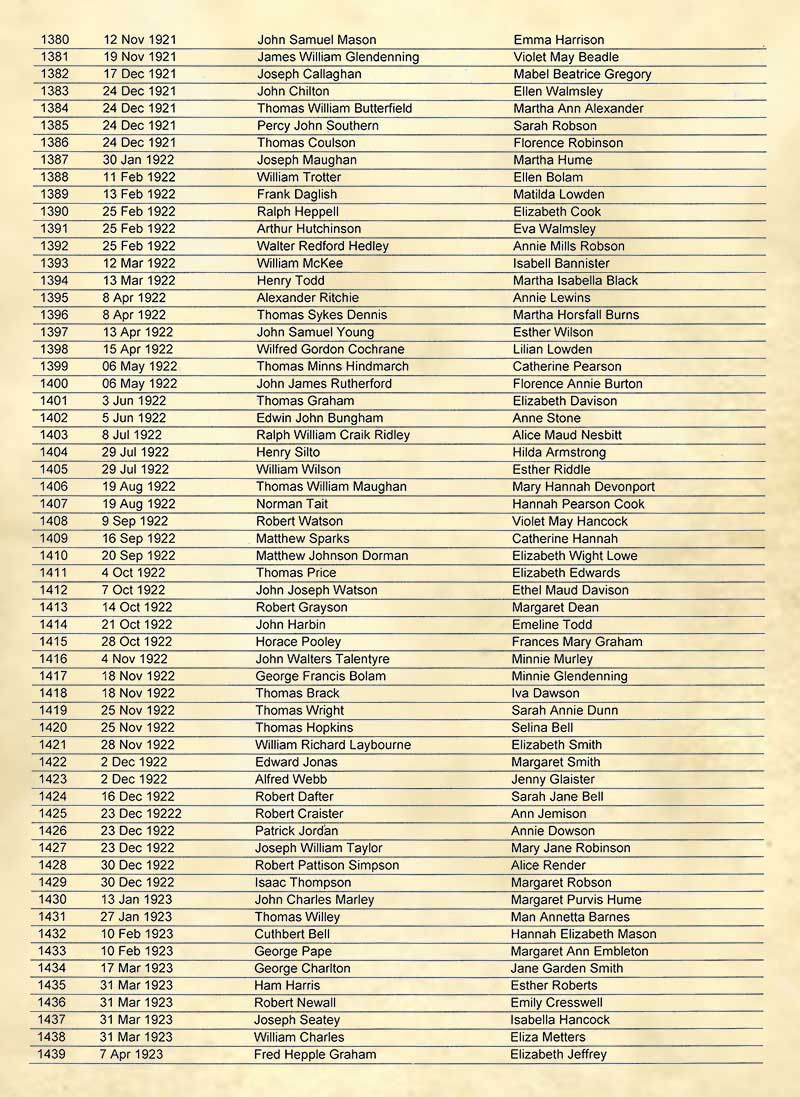 | | | | |
|---|---|---|---|
| 1380 | 12 Nov 1921 | John Samuel Mason | Emma Harrison |
| 1381 | 19 Nov 1921 | James William Glendenning | Violet May Beadle |
| 1382 | 17 Dec 1921 | Joseph Callaghan | Mabel Beatrice Gregory |
| 1383 | 24 Dec 1921 | John Chilton | Ellen Walmsley |
| 1384 | 24 Dec 1921 | Thomas William Butterfield | Martha Ann Alexander |
| 1385 | 24 Dec 1921 | Percy John Southern | Sarah Robson |
| 1386 | 24 Dec 1921 | Thomas Coulson | Florence Robinson |
| 1387 | 30 Jan 1922 | Joseph Maughan | Martha Hume |
| 1388 | 11 Feb 1922 | William Trotter | Ellen Bolam |
| 1389 | 13 Feb 1922 | Frank Daglish | Matilda Lowden |
| 1390 | 25 Feb 1922 | Ralph Heppell | Elizabeth Cook |
| 1391 | 25 Feb 1922 | Arthur Hutchinson | Eva Walmsley |
| 1392 | 25 Feb 1922 | Walter Redford Hedley | Annie Mills Robson |
| 1393 | 12 Mar 1922 | William McKee | Isabell Bannister |
| 1394 | 13 Mar 1922 | Henry Todd | Martha Isabella Black |
| 1395 | 8 Apr 1922 | Alexander Ritchie | Annie Lewins |
| 1396 | 8 Apr 1922 | Thomas Sykes Dennis | Martha Horsfall Burns |
| 1397 | 13 Apr 1922 | John Samuel Young | Esther Wilson |
| 1398 | 15 Apr 1922 | Wilfred Gordon Cochrane | Lilian Lowden |
| 1399 | 06 May 1922 | Thomas Minns Hindmarch | Catherine Pearson |
| 1400 | 06 May 1922 | John James Rutherford | Florence Annie Burton |
| 1401 | 3 Jun 1922 | Thomas Graham | Elizabeth Davison |
| 1402 | 5 Jun 1922 | Edwin John Bungham | Anne Stone |
| 1403 | 8 Jul 1922 | Ralph William Craik Ridley | Alice Maud Nesbitt |
| 1404 | 29 Jul 1922 | Henry Silto | Hilda Armstrong |
| 1405 | 29 Jul 1922 | William Wilson | Esther Riddle |
| 1406 | 19 Aug 1922 | Thomas William Maughan | Mary Hannah Devonport |
| 1407 | 19 Aug 1922 | Norman Tait | Hannah Pearson Cook |
| 1408 | 9 Sep 1922 | Robert Watson | Violet May Hancock |
| 1409 | 16 Sep 1922 | Matthew Sparks | Catherine Hannah |
| 1410 | 20 Sep 1922 | Matthew Johnson Dorman | Elizabeth Wight Lowe |
| 1411 | 4 Oct 1922 | Thomas Price | Elizabeth Edwards |
| 1412 | 7 Oct 1922 | John Joseph Watson | Ethel Maud Davison |
| 1413 | 14 Oct 1922 | Robert Grayson | Margaret Dean |
| 1414 | 21 Oct 1922 | John Harbin | Emeline Todd |
| 1415 | 28 Oct 1922 | Horace Pooley | Frances Mary Graham |
| 1416 | 4 Nov 1922 | John Walters Talentyre | Minnie Murley |
| 1417 | 18 Nov 1922 | George Francis Bolam | Minnie Glendenning |
| 1418 | 18 Nov 1922 | Thomas Brack | Iva Dawson |
| 1419 | 25 Nov 1922 | Thomas Wright | Sarah Annie Dunn |
| 1420 | 25 Nov 1922 | Thomas Hopkins | Selina Bell |
| 1421 | 28 Nov 1922 | William Richard Laybourne | Elizabeth Smith |
| 1422 | 2 Dec 1922 | Edward Jonas | Margaret Smith |
| 1423 | 2 Dec 1922 | Alfred Webb | Jenny Glaister |
| 1424 | 16 Dec 1922 | Robert Dafter | Sarah Jane Bell |
| 1425 | 23 Dec 19222 | Robert Craister | Ann Jemison |
| 1426 | 23 Dec 1922 | Patrick Jordan | Annie Dowson |
| 1427 | 23 Dec 1922 | Joseph William Taylor | Mary Jane Robinson |
| 1428 | 30 Dec 1922 | Robert Pattison Simpson | Alice Render |
| 1429 | 30 Dec 1922 | Isaac Thompson | Margaret Robson |
| 1430 | 13 Jan 1923 | John Charles Marley | Margaret Purvis Hume |
| 1431 | 27 Jan 1923 | Thomas Willey | Man Annetta Barnes |
| 1432 | 10 Feb 1923 | Cuthbert Bell | Hannah Elizabeth Mason |
| 1433 | 10 Feb 1923 | George Pape | Margaret Ann Embleton |
| 1434 | 17 Mar 1923 | George Charlton | Jane Garden Smith |
| 1435 | 31 Mar 1923 | Ham Harris | Esther Roberts |
| 1436 | 31 Mar 1923 | Robert Newall | Emily Cresswell |
| 1437 | 31 Mar 1923 | Joseph Seatey | Isabella Hancock |
| 1438 | 31 Mar 1923 | William Charles | Eliza Metters |
| 1439 | 7 Apr 1923 | Fred Hepple Graham | Elizabeth Jeffrey |